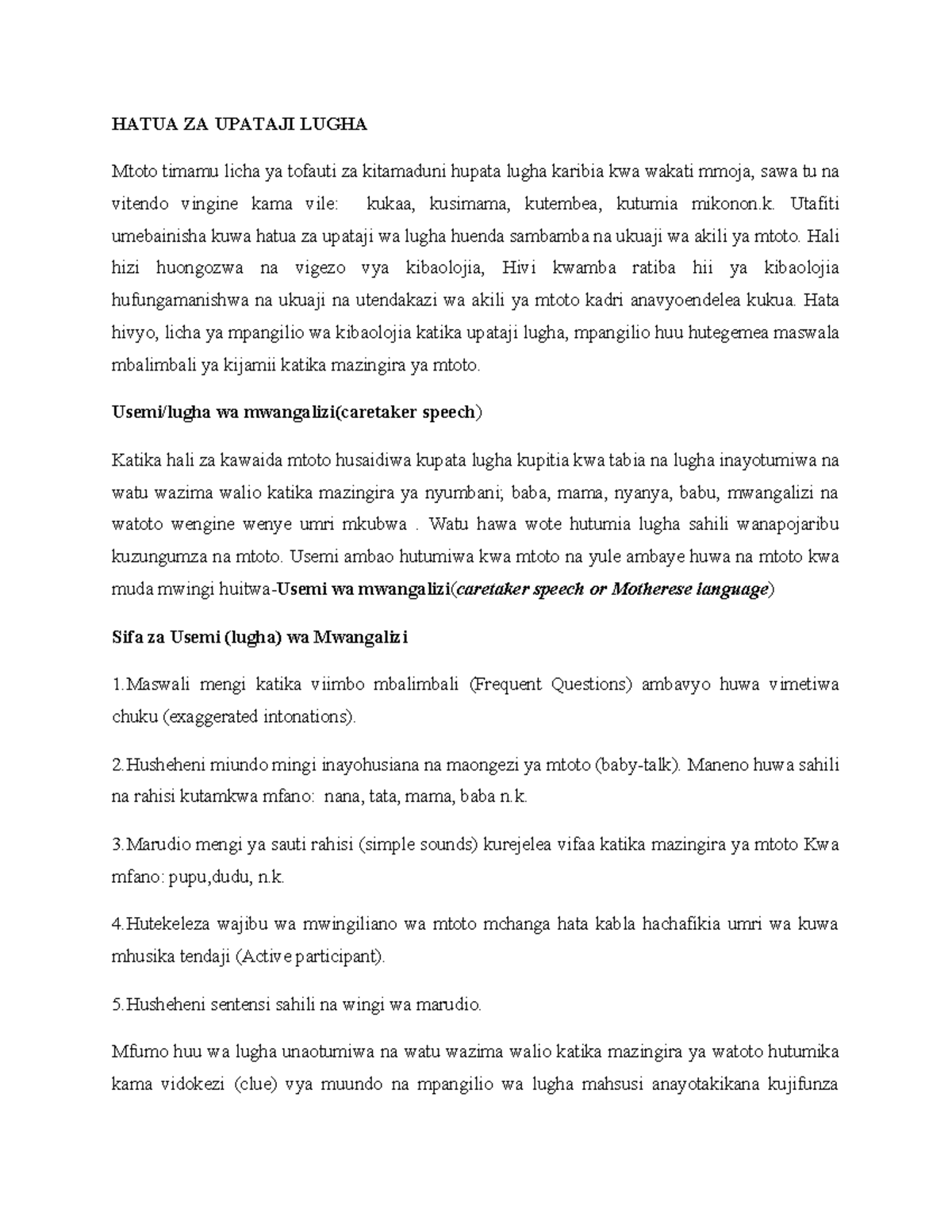 HATUA ZA UPATAJI LUGHA

Mtoto timamu licha ya tofauti za kitamaduni hupata lugha karibia kwa wakati mmoja, sawa tu na vitendo vingine kama vile: kukaa, kusimama, kutembea, kutumia mikonon.k. Utafiti umebainisha kuwa hatua za upataji wa lugha huenda sambamba na ukuaji wa akili ya mtoto. Hali hizi huongozwa na vigezo vya kibaolojia, Hivi kwamba ratiba hii ya kibaolojia hufungamanishwa na ukuaji na utendakazi wa akili ya mtoto kadri anavyoendelea kukua. Hata hivyo, licha ya mpangilio wa kibaolojia katika upataji lugha, mpangilio huu hutegemea maswala mbalimbali ya kijamii katika mazingira ya mtoto.

Usemi/lugha wa mwangalizi(caretaker speech)

Katika hali za kawaida mtoto husaidiwa kupata lugha kupitia kwa tabia na lugha inayotumiwa na watu wazima walio katika mazingira ya nyumbani; baba, mama, nyanya, babu, mwangalizi na watoto wengine wenye umri mkubwa . Watu hawa wote hutumia lugha sahili wanapojaribu kuzungumza na mtoto. Usemi ambao hutumiwa kwa mtoto na yule ambaye huwa na mtoto kwa muda mwingi huitwa-Usemi wa mwangalizi(caretaker speech or Motherese language)

Sifa za Usemi (lugha) wa Mwangalizi

1.Maswali mengi katika viimbo mbalimbali (Frequent Questions) ambavyo huwa vimetiwa chuku (exaggerated intonations).

2.Husheheni miundo mingi inayohusiana na maongezi ya mtoto (baby-talk). Maneno huwa sahili na rahisi kutamkwa mfano: nana, tata, mama, baba n.k.

3.Marudio mengi ya sauti rahisi (simple sounds) kurejelea vifaa katika mazingira ya mtoto Kwa mfano: pupu,dudu, n.k.

4.Hutekeleza wajibu wa mwingiliano wa mtoto mchanga hata kabla hachafikia umri wa kuwa mhusika tendaji (Active participant).

5.Husheheni sentensi sahili na wingi wa marudio.

Mfumo huu wa lugha unaotumiwa na watu wazima walio katika mazingira ya watoto hutumika kama vidokezi (clue) vya muundo na mpangilio wa lugha mahsusi anayotakikana kujifunza